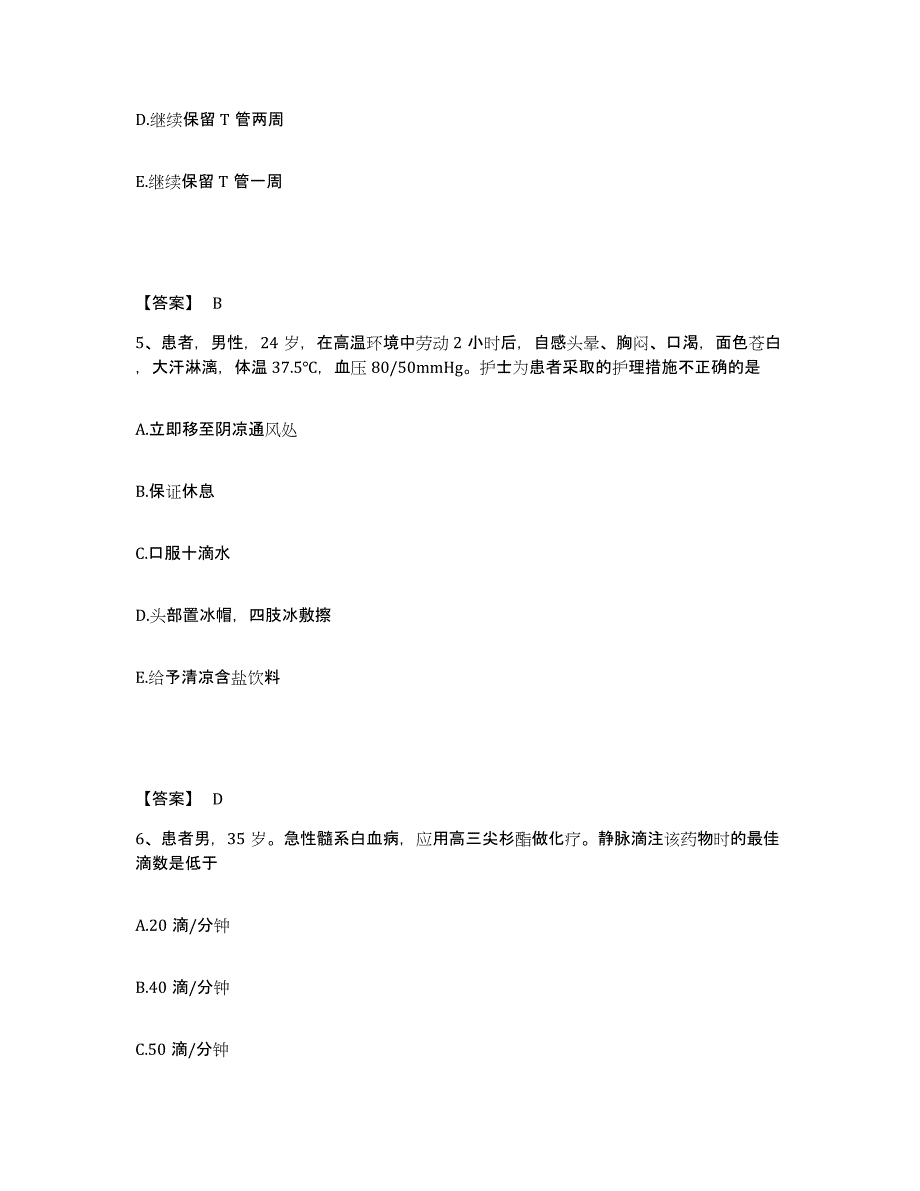 D.继续保留 T 管两周

E.继续保留 T 管一周

【答案】 B

5、患者，男性，24 岁，在高温环境中劳动 2 小时后，自感头晕、胸闷、口渴，面色苍白，大汗淋漓，体温 37.5℃，血压 80/50mmHg。护士为患者采取的护理措施不正确的是

A.立即移至阴凉通风处

B.保证休息

C.口服十滴水

D.头部置冰帽，四肢冰敷擦

E.给予清凉含盐饮料

【答案】 D

6、患者男，35 岁。急性髓系白血病，应用高三尖杉酯做化疗。静脉滴注该药物时的最佳滴数是低于

A.20 滴/分钟

B.40 滴/分钟

C.50 滴/分钟